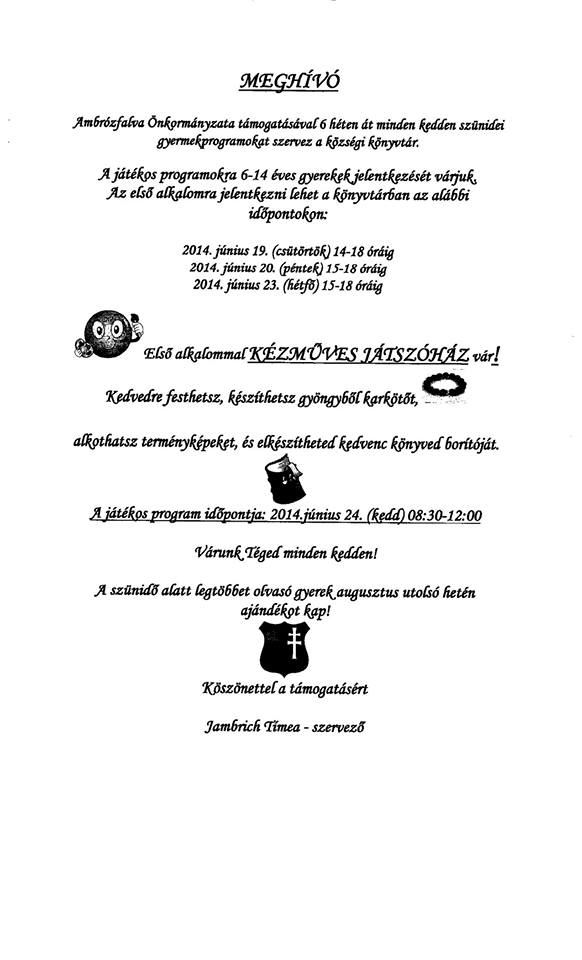 MEGHÍVÓ

Ambrózfalva Önkormányzata támogatásával 6 héten át minden kedden szünidei gyermekprogramokat szervez a községi könyvtár.

A játékos programokra 6-14 éves gyerekek jelentkezését várjuk. Az első alkalomra jelentkezni lehet a könyvtárban az alábbi időpontokon:

2014. június 19. (csütörtök) 14-18 óráig
2014. június 20. (péntek) 15-18 óráig
2014. június 23. (hétfő) 15-18 óráig

Első alkalommal KÉZMŰVES JÁTSZÓHÁZ vár!

Kedvedre festhetsz, készíthetsz gyöngyből karkötőt,

alkothatsz terményképeket, és elkészítheted kedvenc könyved borítóját.

A játékos program időpontja: 2014.június 24. (kedd) 08:30-12:00

Várunk Téged minden kedden!

A szünidő alatt legtöbbet olvasó gyerek augusztus utolsó hetén ajándékot kap!

Köszönettel a támogatásért

Jambrich Tímea - szervező